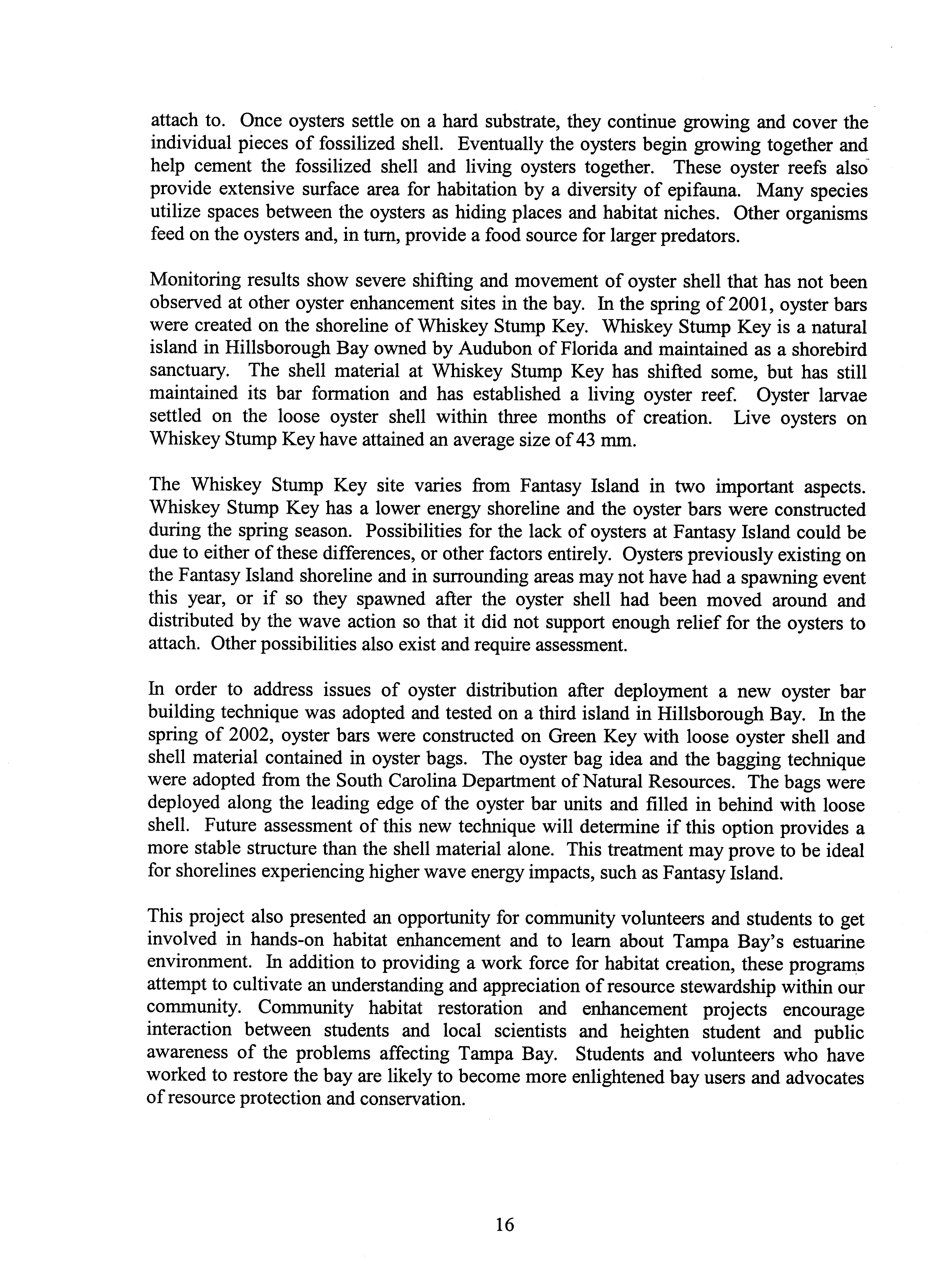 attach to. Once oysters settle on a hard substrate, they continue growing and cover the individual pieces of fossilized shell. Eventually the oysters begin growing together and help cement the fossilized shell and living oysters together. These oyster reefs also provide extensive surface area for habitation by a diversity of epifauna. Many species utilize spaces between the oysters as hiding places and habitat niches. Other organisms feed on the oysters and, in turn, provide a food source for larger predators.

Monitoring results show severe shifting and movement of oyster shell that has not been observed at other oyster enhancement sites in the bay. In the spring of 2001, oyster bars were created on the shoreline of Whiskey Stump Key. Whiskey Stump Key is a natural island in Hillsborough Bay owned by Audubon of Florida and maintained as a shorebird sanctuary. The shell material at Whiskey Stump Key has shifted some, but has still maintained its bar formation and has established a living oyster reef. Oyster larvae settled on the loose oyster shell within three months of creation. Live oysters on Whiskey Stump Key have attained an average size of 43 mm.

The Whiskey Stump Key site varies from Fantasy Island in two important aspects. Whiskey Stump Key has a lower energy shoreline and the oyster bars were constructed during the spring season. Possibilities for the lack of oysters at Fantasy Island could be due to either of these differences, or other factors entirely. Oysters previously existing on the Fantasy Island shoreline and in surrounding areas may not have had a spawning event this year, or if so they spawned after the oyster shell had been moved around and distributed by the wave action so that it did not support enough relief for the oysters to attach. Other possibilities also exist and require assessment.

In order to address issues of oyster distribution after deployment a new oyster bar building technique was adopted and tested on a third island in Hillsborough Bay. In the spring of 2002, oyster bars were constructed on Green Key with loose oyster shell and shell material contained in oyster bags. The oyster bag idea and the bagging technique were adopted from the South Carolina Department of Natural Resources. The bags were deployed along the leading edge of the oyster bar units and filled in behind with loose shell. Future assessment of this new technique will determine if this option provides a more stable structure than the shell material alone. This treatment may prove to be ideal for shorelines experiencing higher wave energy impacts, such as Fantasy Island.

This project also presented an opportunity for community volunteers and students to get involved in hands-on habitat enhancement and to learn about Tampa Bay's estuarine environment. In addition to providing a work force for habitat creation, these programs attempt to cultivate an understanding and appreciation of resource stewardship within our community. Community habitat restoration and enhancement projects encourage interaction between students and local scientists and heighten student and public awareness of the problems affecting Tampa Bay. Students and volunteers who have worked to restore the bay are likely to become more enlightened bay users and advocates of resource protection and conservation.

16